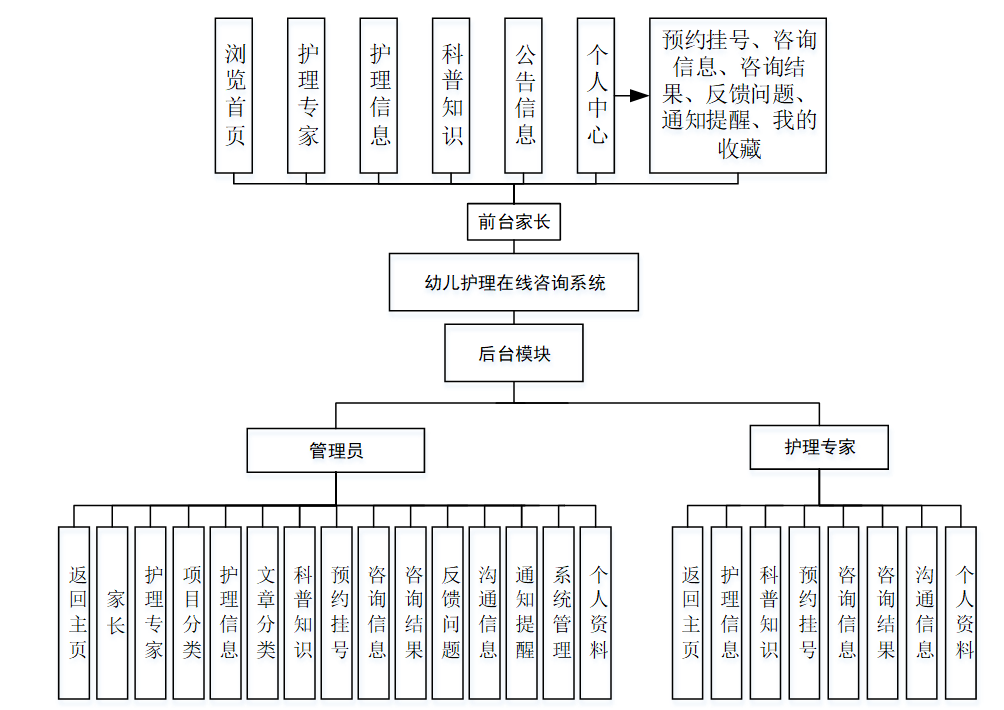 浏览首页

护理专家

护理信息

科普知识

公告信息

个人中心

预约挂号、咨询信息、咨询结果、反馈问题、通知提醒、我的收藏

前台家长

幼儿护理在线咨询系统

后台模块

管理员

护理专家

返回主页

家长

护理专家

项目分类

护理信息

文章分类

科普知识

预约挂号

咨询信息

咨询结果

反馈问题

沟通信息

通知提醒

系统管理

个人资料

返回主页

护理信息

科普知识

预约挂号

咨询信息

咨询结果

沟通信息

个人资料